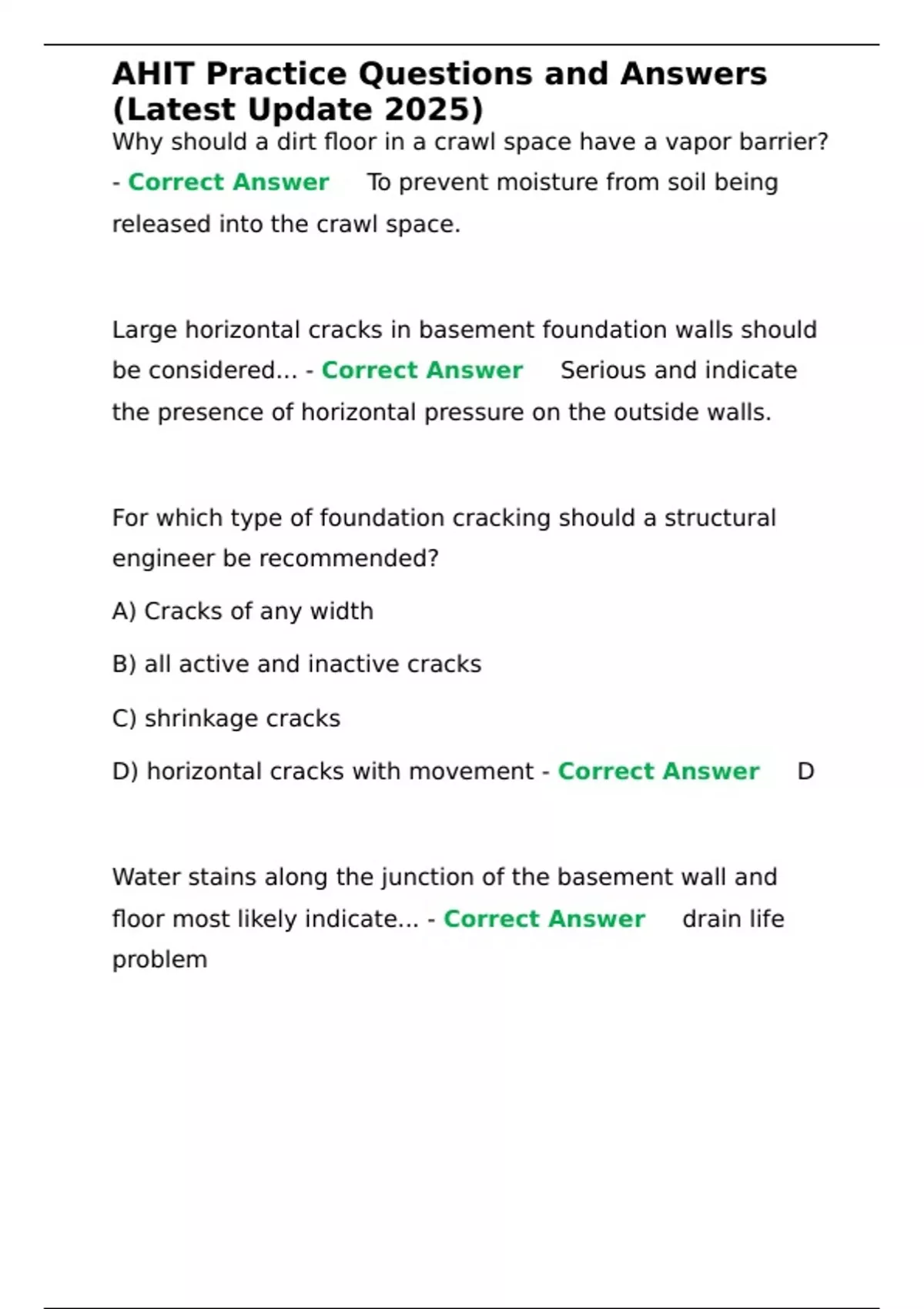 AHIT Practice Questions and Answers (Latest Update 2025)

Why should a dirt floor in a crawl space have a vapor barrier? - Correct Answer To prevent moisture from soil being released into the crawl space.

Large horizontal cracks in basement foundation walls should be considered... - Correct Answer Serious and indicate the presence of horizontal pressure on the outside walls.

For which type of foundation cracking should a structural engineer be recommended?

A) Cracks of any width

B) all active and inactive cracks

C) shrinkage cracks

D) horizontal cracks with movement - Correct Answer D

Water stains along the junction of the basement wall and floor most likely indicate... - Correct Answer drain life problem